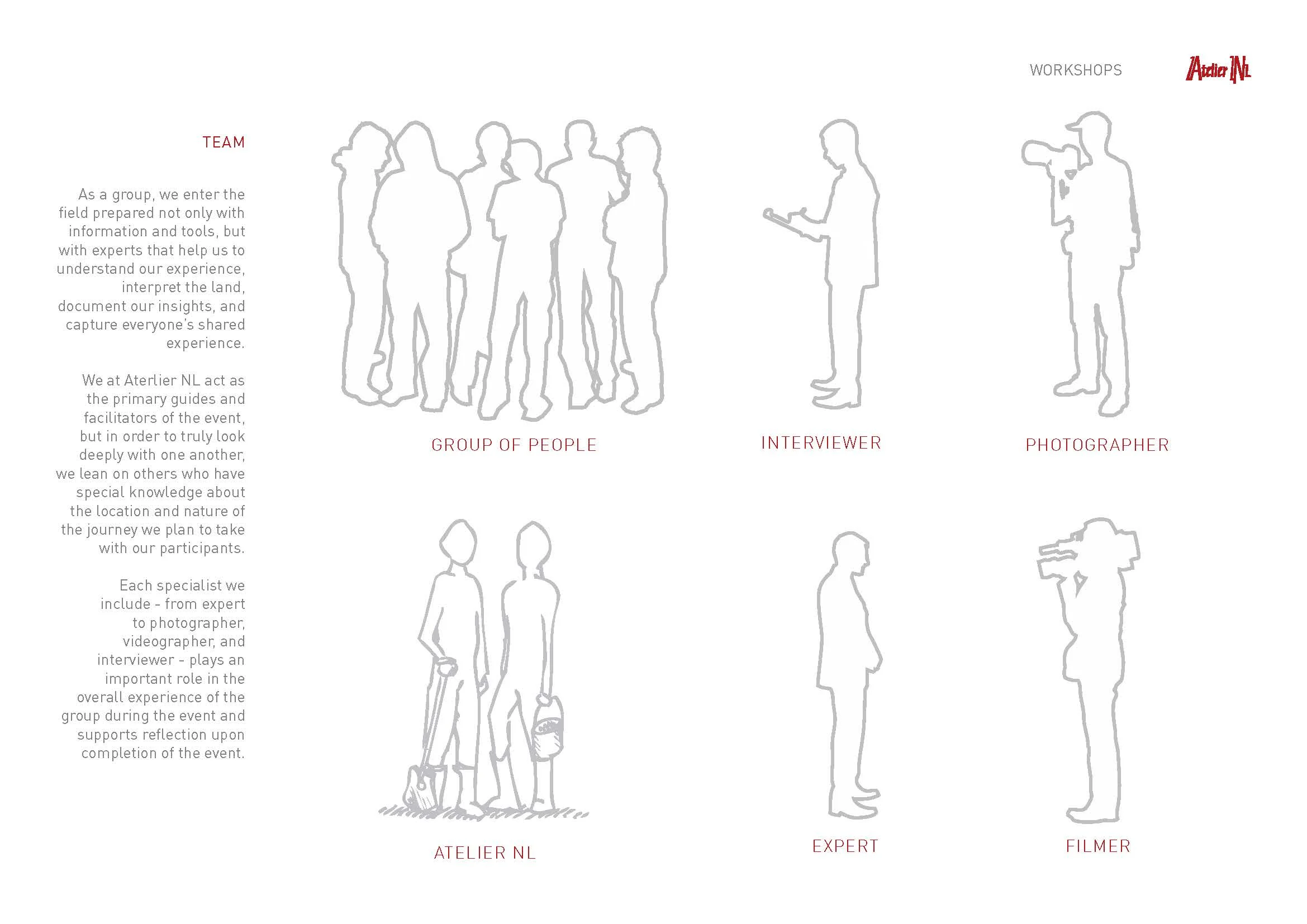 WORKSHOPS Atelier NL

TEAM

As a group, we enter the field prepared not only with information and tools, but with experts that help us to understand our experience, interpret the land, document our insights, and capture everyone's shared experience.

We at Aterlier NL act as the primary guides and facilitators of the event, but in order to truly look deeply with one another, we lean on others who have special knowledge about the location and nature of the journey we plan to take with our participants.

Each specialist we include - from expert to photographer, videographer, and interviewer - plays an important role in the overall experience of the group during the event and supports reflection upon completion of the event.

GROUP OF PEOPLE

INTERVIEWER

PHOTOGRAPHER

ATELIER NL

EXPERT

FILMER